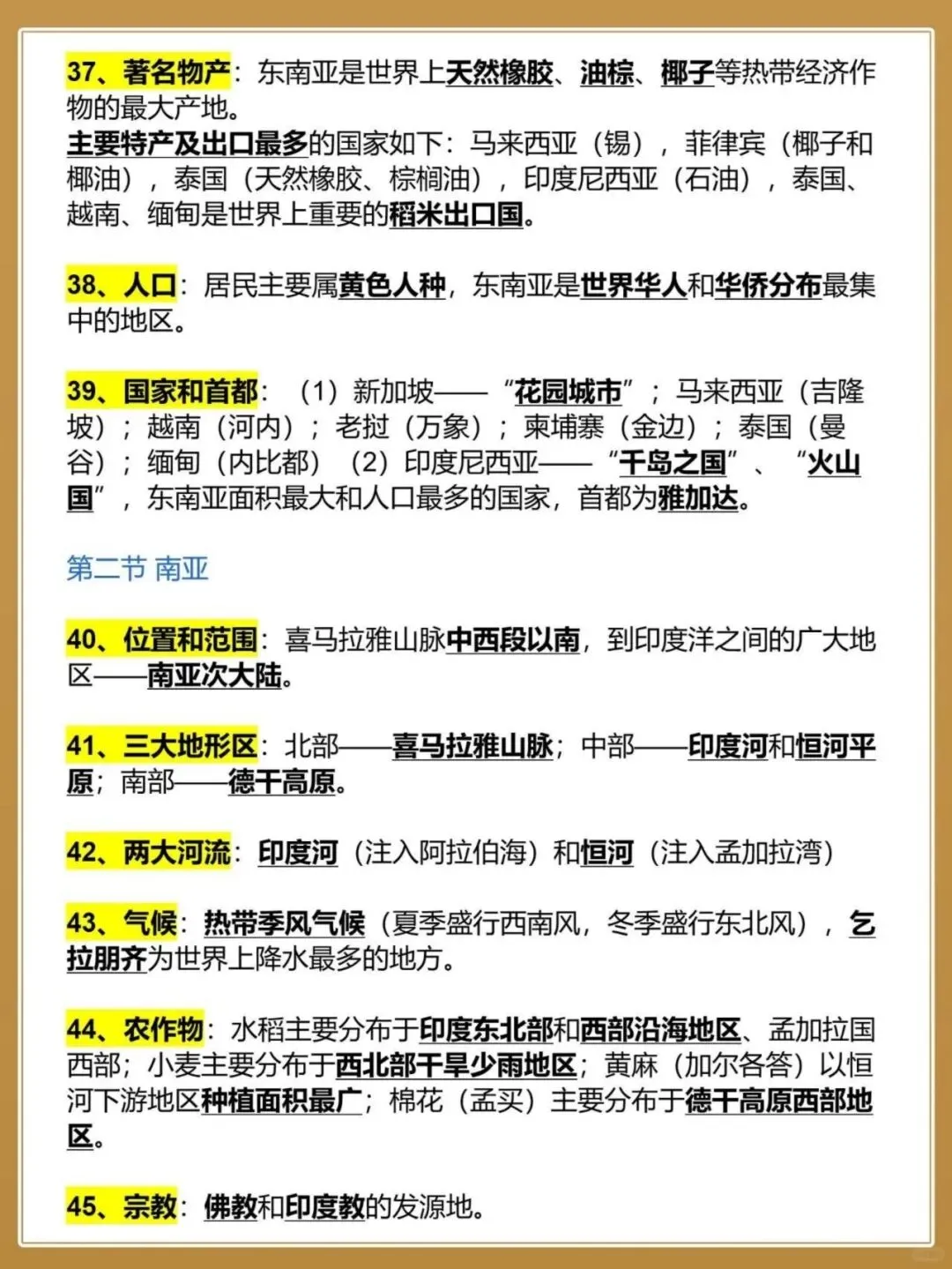 37、著名物产：东南亚是世界上天然橡胶、油棕、椰子等热带经济作物的最大产地。
主要特产及出口最多的国家如下：马来西亚（锡），菲律宾（椰子和椰油），泰国（天然橡胶、棕榈油），印度尼西亚（石油），泰国、越南、缅甸是世界上重要的稻米出口国。

38、人口：居民主要属黄色人种，东南亚是世界华人和华侨分布最集中的地区。

39、国家和首都：（1）新加坡——“花园城市”；马来西亚（吉隆坡）；越南（河内）；老挝（万象）；柬埔寨（金边）；泰国（曼谷）；缅甸（内比都）（2）印度尼西亚——“千岛之国”、“火山国”，东南亚面积最大和人口最多的国家，首都为雅加达。

第二节 南亚

40、位置和范围：喜马拉雅山脉中西段以南，到印度洋之间的广大地区——南亚次大陆。

41、三大地形区：北部——喜马拉雅山脉；中部——印度河和恒河平原；南部——德干高原。

42、两大河流：印度河（注入阿拉伯海）和恒河（注入孟加拉湾）

43、气候：热带季风气候（夏季盛行西南风，冬季盛行东北风），乞拉朋齐为世界上降水最多的地方。

44、农作物：水稻主要分布于印度东北部和西部沿海地区、孟加拉国西部；小麦主要分布于西北部干旱少雨地区；黄麻（加尔各答）以恒河下游地区种植面积最广；棉花（孟买）主要分布于德干高原西部地区。

45、宗教：佛教和印度教的发源地。